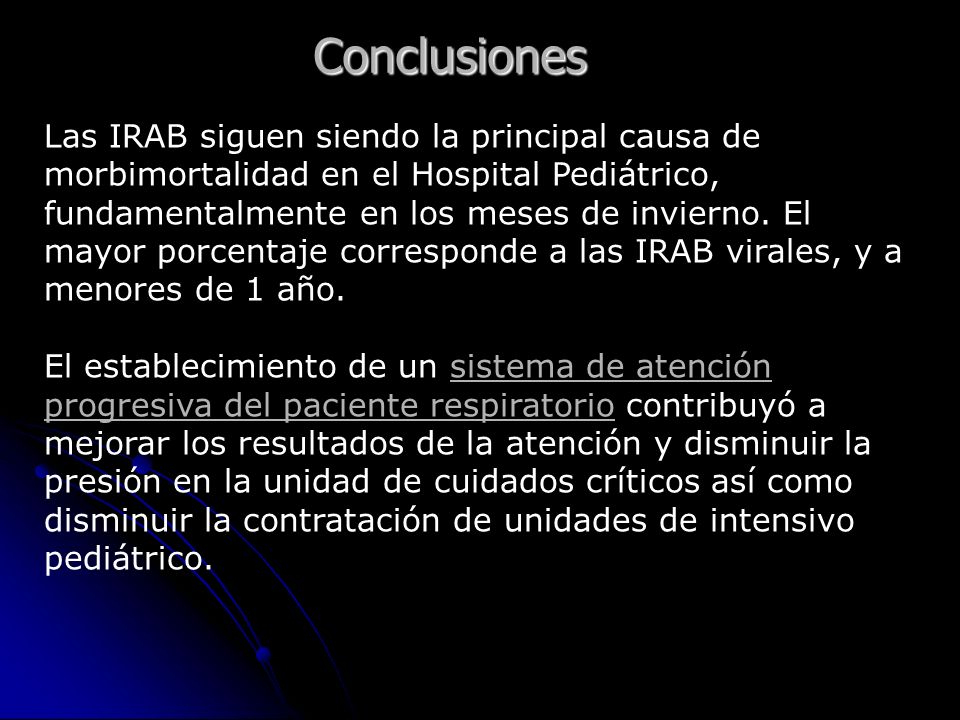 Conclusiones

Las IRAB siguen siendo la principal causa de morbimortalidad en el Hospital Pediátrico, fundamentalmente en los meses de invierno. El mayor porcentaje corresponde a las IRAB virales, y a menores de 1 año.

El establecimiento de un sistema de atención progresiva del paciente respiratorio contribuyó a mejorar los resultados de la atención y disminuir la presión en la unidad de cuidados críticos así como disminuir la contratación de unidades de intensivo pediátrico.